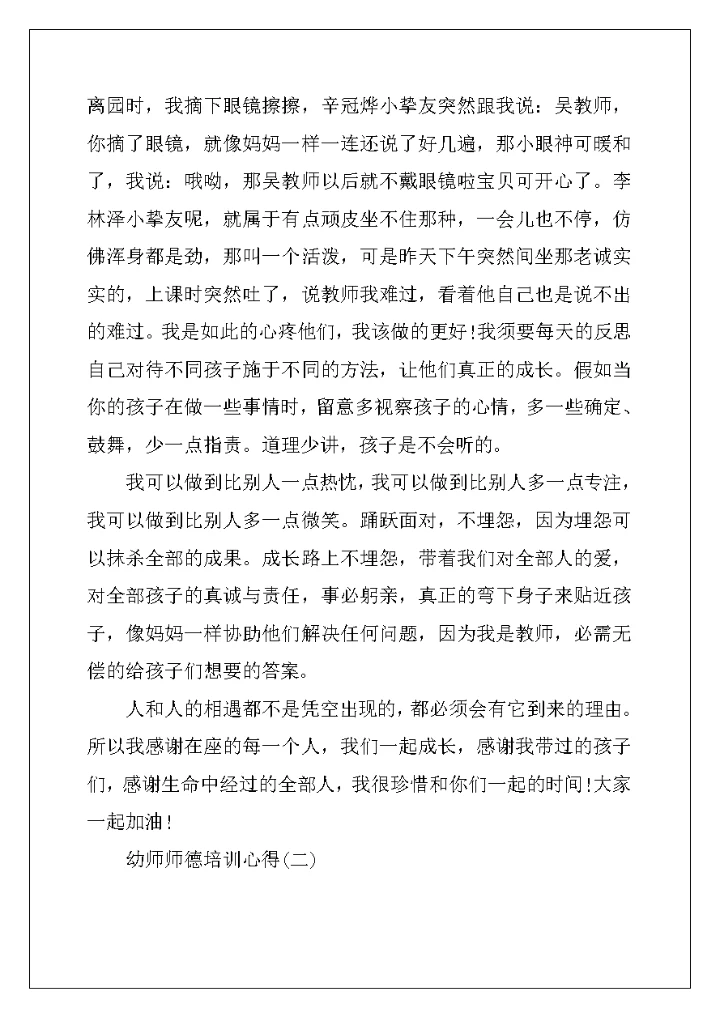 离园时，我摘下眼镜擦擦，辛冠烨小挚友突然跟我说：吴教师，你摘了眼镜，就像妈妈一样一连还说了好几遍，那小眼神可暖和了，我说：哦呦，那吴教师以后就不戴眼镜啦宝贝可开心了。李林泽小挚友呢，就属于有点顽皮坐不住那种，一会儿也不停，仿佛浑身都是劲，那叫一个活泼，可是昨天下午突然间坐那老诚实实的，上课时突然吐了，说教师我难过，看着他自己也是说不出的难过。我是如此的心疼他们，我该做的更好!我须要每天的反思自己对待不同孩子施于不同的方法，让他们真正的成长。假如当你的孩子在做一些事情时，留意多视察孩子的心情，多一些确定、鼓舞，少一点指责。道理少讲，孩子是不会听的。

我可以做到比别人一点热忱，我可以做到比别人多一点专注，我可以做到比别人多一点微笑。踊跃面对，不埋怨，因为埋怨可以抹杀全部的成果。成长路上不埋怨，带着我们对全部人的爱，对全部孩子的真诚与责任，事必躬亲，真正的弯下身子来贴近孩子，像妈妈一样协助他们解决任何问题，因为我是教师，必需无偿的给孩子们想要的答案。

人和人的相遇都不是凭空出现的，都必须会有它到来的理由。所以我感谢在座的每一个人，我们一起成长，感谢我带过的孩子们，感谢生命中经过的全部人，我很珍惜和你们一起的时间!大家一起加油!

幼师师德培训心得(二)